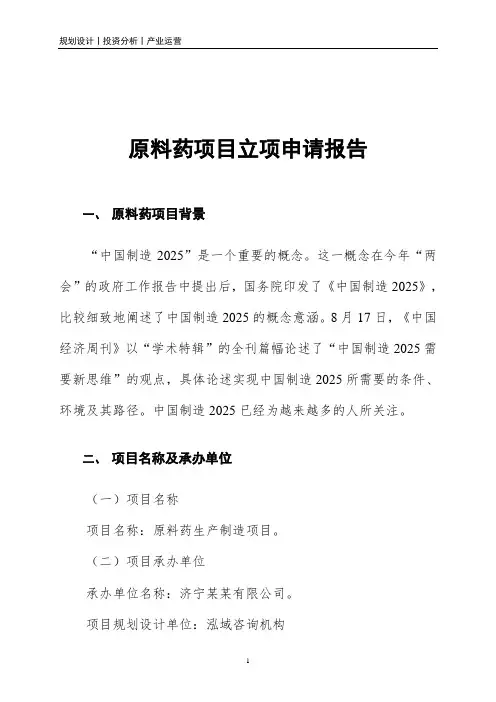 规划设计丨投资分析丨产业运营

原料药项目立项申请报告

一、 原料药项目背景

“中国制造 2025”是一个重要的概念。这一概念在今年“两会”的政府工作报告中提出后，国务院印发了《中国制造 2025》，比较细致地阐述了中国制造 2025 的概念意涵。8 月 17 日，《中国经济周刊》以“学术特辑”的全刊篇幅论述了“中国制造 2025 需要新思维”的观点，具体论述实现中国制造 2025 所需要的条件、环境及其路径。中国制造 2025 已经为越来越多的人所关注。

二、 项目名称及承办单位

（一）项目名称

项目名称：原料药生产制造项目。

（二）项目承办单位

承办单位名称：济宁某某有限公司。

项目规划设计单位：泓域咨询机构

1